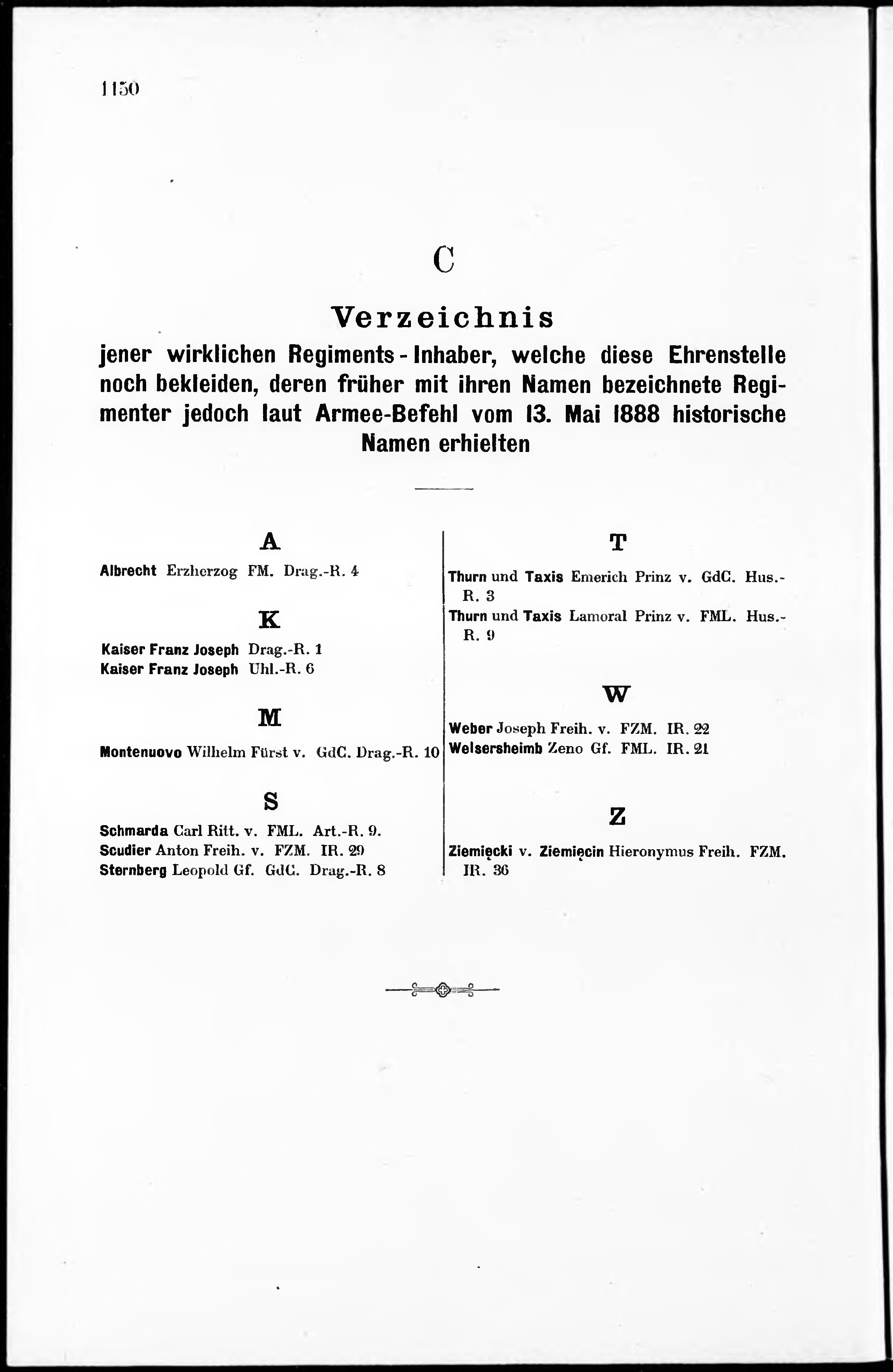 1150

C

Verzeichnis

jener wirklichen Regiments-Inhaber, welche diese Ehrenstelle noch bekleiden, deren früher mit ihren Namen bezeichnete Regimenter jedoch laut Armee-Befehl vom 13. Mai 1888 historische Namen erhielten

A

Albrecht Erzherzog FM. Drag.-R. 4

K

Kaiser Franz Joseph Drag.-R. 1
Kaiser Franz Joseph Uhl.-R. 6

M

Montenuovo Wilhelm Fürst v. GdC. Drag.-R. 10

S

Schmarda Carl Ritt. v. FML. Art.-R. 9.
Scudier Anton Freih. v. FZM. IR. 29
Sternberg Leopold Gf. GdC. Drag.-R. 8

T

Thurn und Taxis Emerich Prinz v. GdC. Hus.-R. 3
Thurn und Taxis Lamoral Prinz v. FML. Hus.-R. 9

W

Weber Joseph Freih. v. FZM. IR. 22
Welsersheimb Zeno Gf. FML. IR. 21

Z

Ziemięcki v. Ziemięcin Hieronymus Freih. FZM. IR. 36